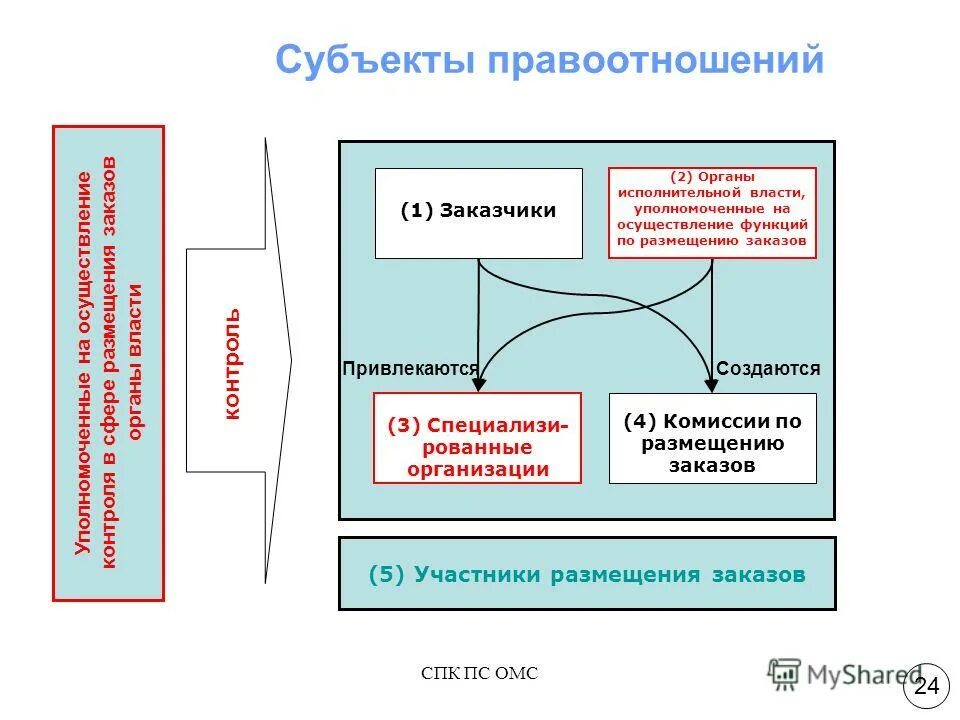 Субъекты правоотношений

Уполномоченные на осуществление контроля в сфере размещения заказов органы власти

контроль

(1) Заказчики

(2) Органы исполнительной власти, уполномоченные на осуществление функций по размещению заказов

Привлекаются

Создаются

(3) Специализированные организации

(4) Комиссии по размещению заказов

(5) Участники размещения заказов

СПК ПС ОМС

MyShared

24